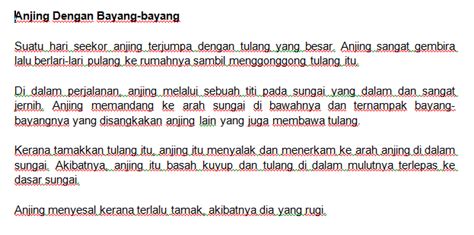 Anjing Dengan Bayang-bayang

Suatu hari seekor anjing terjumpa dengan tulang yang besar. Anjing sangat gembira lalu berlari-lari pulang ke rumahnya sambil menggonggong tulang itu.

Di dalam perjalanan, anjing melalui sebuah titi pada sungai yang dalam dan sangat jernih. Anjing memandang ke arah sungai di bawahnya dan ternampak bayang-bayangnya yang disangkakan anjing lain yang juga membawa tulang.

Kerana tamakkan tulang itu, anjing itu menyalak dan menerkam ke arah anjing di dalam sungai. Akibatnya, anjing itu basah kuyup dan tulang di dalam mulutnya terlepas ke dasar sungai.

Anjing menyesal kerana terlalu tamak, akibatnya dia yang rugi.